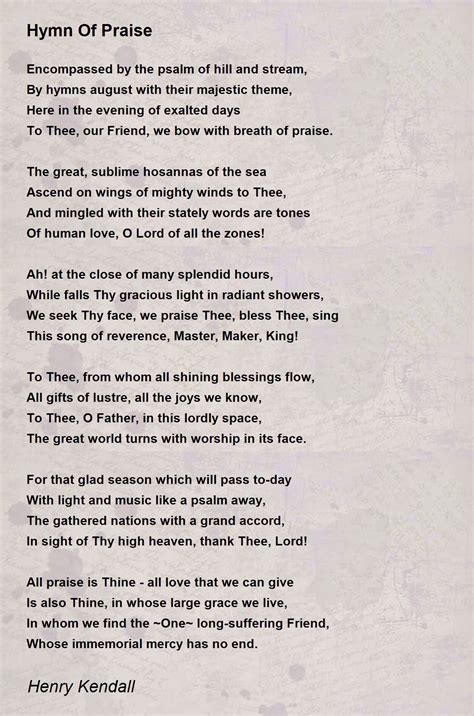 Hymn Of Praise

Encompassed by the psalm of hill and stream,
By hymns august with their majestic theme,
Here in the evening of exalted days
To Thee, our Friend, we bow with breath of praise.

The great, sublime hosannas of the sea
Ascend on wings of mighty winds to Thee,
And mingled with their stately words are tones
Of human love, O Lord of all the zones!

Ah! at the close of many splendid hours,
While falls Thy gracious light in radiant showers,
We seek Thy face, we praise Thee, bless Thee, sing
This song of reverence, Master, Maker, King!

To Thee, from whom all shining blessings flow,
All gifts of lustre, all the joys we know,
To Thee, O Father, in this lordly space,
The great world turns with worship in its face.

For that glad season which will pass to-day
With light and music like a psalm away,
The gathered nations with a grand accord,
In sight of Thy high heaven, thank Thee, Lord!

All praise is Thine - all love that we can give
Is also Thine, in whose large grace we live,
In whom we find the ~One~ long-suffering Friend,
Whose immemorial mercy has no end.

Henry Kendall